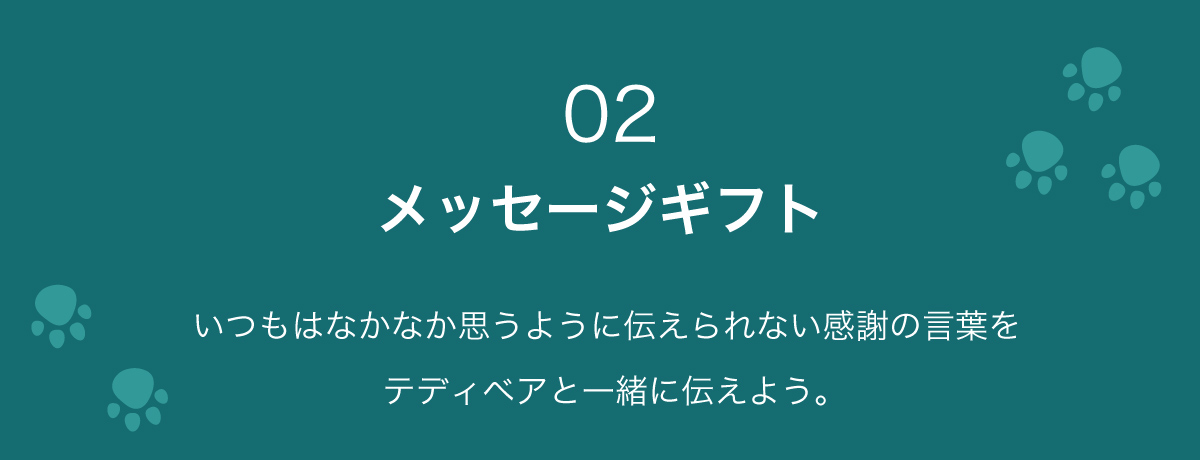 02

メッセージギフト

いつもはなかなか思うように伝えられない感謝の言葉を
テディベアと一緒に伝えよう。